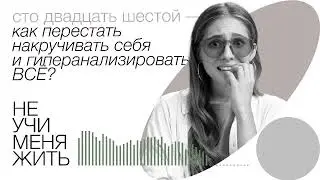 сто двадцать шестой —
как перестать накручивать себя и гиперанализировать ВСЕ?

НЕ
УЧИ
МЕНЯ
ЖИТЬ